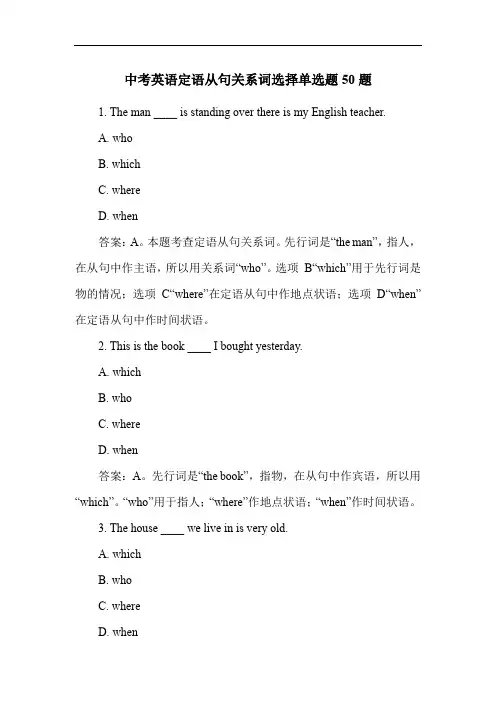 中考英语定语从句关系词选择单选题 50 题

1. The man ____ is standing over there is my English teacher.

A. who

B. which

C. where

D. when

答案：A。本题考查定语从句关系词。先行词是“the man”，指人，在从句中作主语，所以用关系词“who”。选项 B“which”用于先行词是物的情况；选项 C“where”在定语从句中作地点状语；选项 D“when”在定语从句中作时间状语。

2. This is the book ____ I bought yesterday.

A. which

B. who

C. where

D. when

答案：A。先行词是“the book”，指物，在从句中作宾语，所以用“which”。“who”用于指人；“where”作地点状语；“when”作时间状语。

3. The house ____ we live in is very old.

A. which

B. who

C. where

D. when